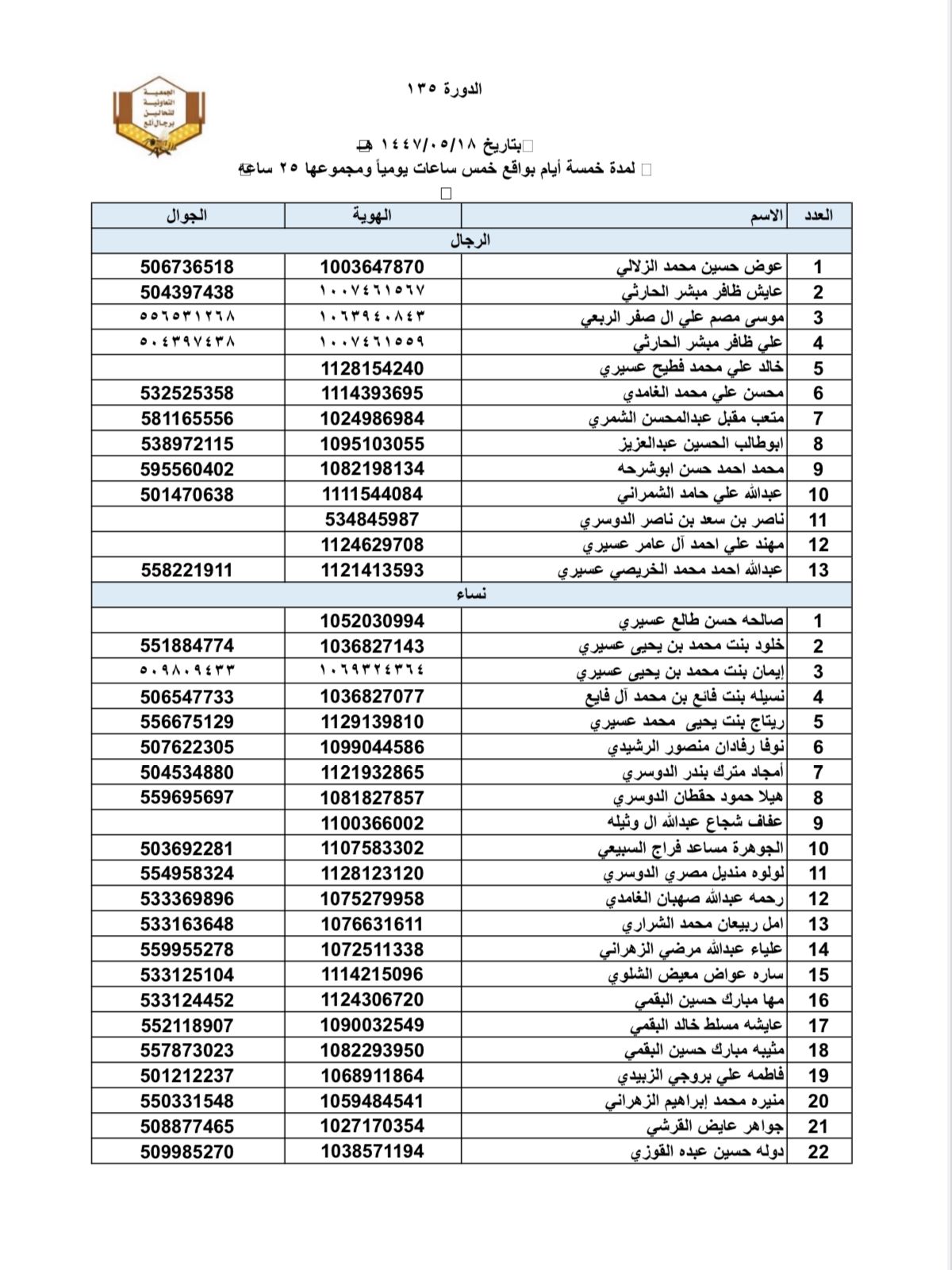 الجمعية التعاونية للنحالين برجال ألمع

الدورة ١٣٥

بتاريخ ١٤٤٧/٠٥/١٨ هـ
لمدة خمسة أيام بواقع خمس ساعات يومياً ومجموعها ٢٥ ساعة

| العدد | الاسم | الهوية | الجوال |
|---|---|---|---|
| الرجال | | | |
| 1 | عوض حسين محمد الزلالي | 1003647870 | 506736518 |
| 2 | عايش ظافر مبشر الحارثي | ١٠٠٧٤٦١٥٦٧ | 504397438 |
| 3 | موسى مصم علي ال صفر الربعي | ١٠٦٣٩٤٠٨٤٣ | ٥٥٦٥٣١٢٦٨ |
| 4 | علي ظافر مبشر الحارثي | ١٠٠٧٤٦١٥٥٩ | ٥٠٤٣٩٧٤٣٨ |
| 5 | خالد علي محمد فطيح عسيري | 1128154240 | |
| 6 | محسن علي محمد الغامدي | 1114393695 | 532525358 |
| 7 | متعب مقبل عبدالمحسن الشمري | 1024986984 | 581165556 |
| 8 | ابوطالب الحسين عبدالعزيز | 1095103055 | 538972115 |
| 9 | محمد احمد حسن ابوشرحه | 1082198134 | 595560402 |
| 10 | عبدالله علي حامد الشمراني | 1111544084 | 501470638 |
| 11 | ناصر بن سعد بن ناصر الدوسري | 534845987 | |
| 12 | مهند علي احمد آل عامر عسيري | 1124629708 | |
| 13 | عبدالله احمد محمد الخريصي عسيري | 1121413593 | 558221911 |
| نساء | | | |
| 1 | صالحه حسن طالع عسيري | 1052030994 | |
| 2 | خلود بنت محمد بن يحيى عسيري | 1036827143 | 551884774 |
| 3 | إيمان بنت محمد بن يحيى عسيري | ١٠٦٩٣٢٤٣٦٤ | ٥٠٩٨٠٩٤٣٣ |
| 4 | نسيله بنت فائع بن محمد آل فايع | 1036827077 | 506547733 |
| 5 | ريتاج بنت يحيى محمد عسيري | 1129139810 | 556675129 |
| 6 | نوفا رفادان منصور الرشيدي | 1099044586 | 507622305 |
| 7 | أمجاد مترك بندر الدوسري | 1121932865 | 504534880 |
| 8 | هيلا حمود حقطان الدوسري | 1081827857 | 559695697 |
| 9 | عفاف شجاع عبدالله ال وثيله | 1100366002 | |
| 10 | الجوهرة مساعد فراج السبيعي | 1107583302 | 503692281 |
| 11 | لولوه منديل مصري الدوسري | 1128123120 | 554958324 |
| 12 | رحمه عبدالله صهبان الغامدي | 1075279958 | 533369896 |
| 13 | امل ربيعان محمد الشراري | 1076631611 | 533163648 |
| 14 | علياء عبدالله مرضي الزهراني | 1072511338 | 559955278 |
| 15 | ساره عواض معيض الشلوي | 1114215096 | 533125104 |
| 16 | مها مبارك حسين البقمي | 1124306720 | 533124452 |
| 17 | عايشه مسلط خالد البقمي | 1090032549 | 552118907 |
| 18 | مثيبه مبارك حسين البقمي | 1082293950 | 557873023 |
| 19 | فاطمه علي بروجي الزبيدي | 1068911864 | 501212237 |
| 20 | منيره محمد إبراهيم الزهراني | 1059484541 | 550331548 |
| 21 | جواهر عايض القرشي | 1027170354 | 508877465 |
| 22 | دوله حسين عبده القوزي | 1038571194 | 509985270 |